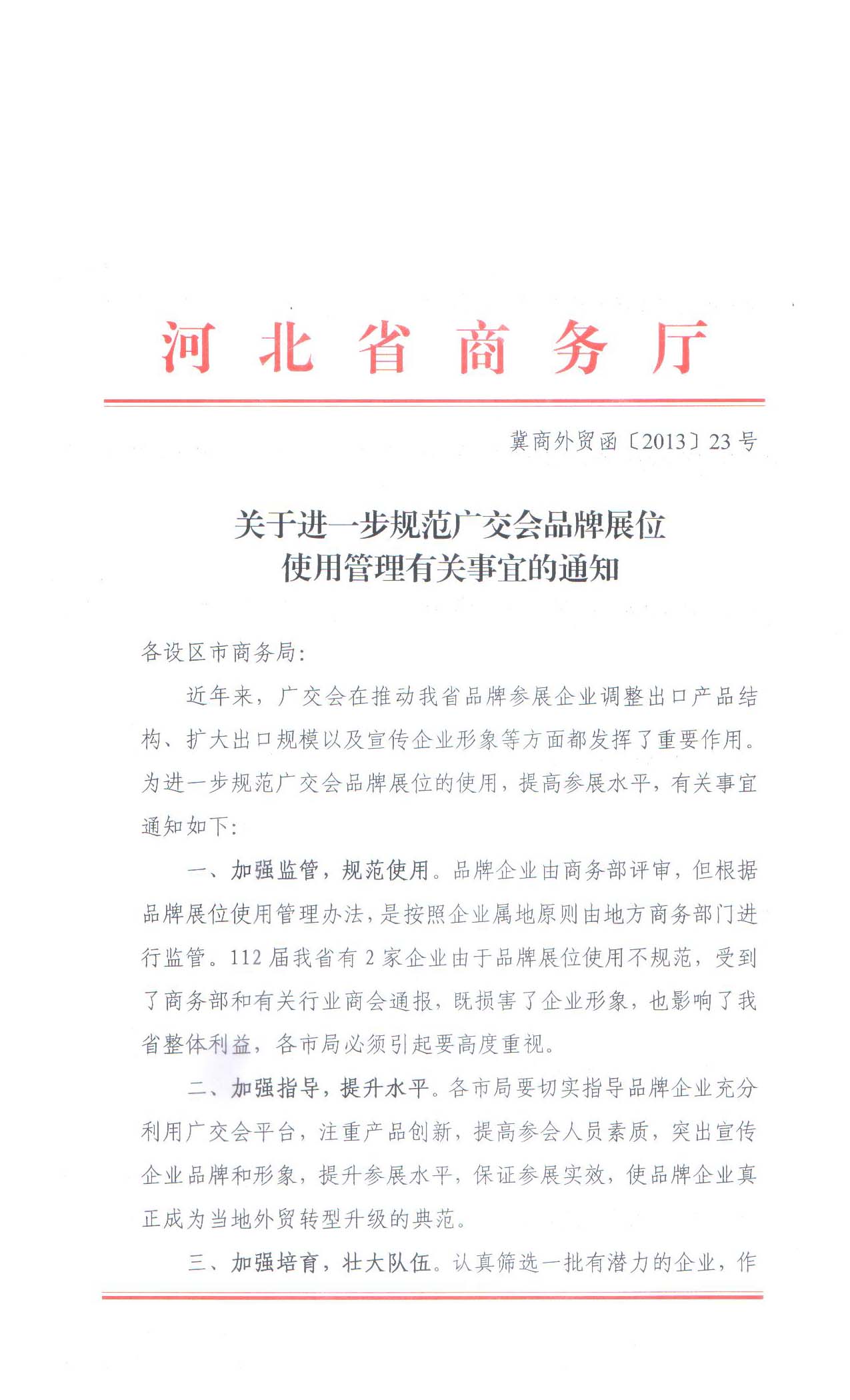 河北省商务厅

冀商外贸函〔2013〕23号

关于进一步规范广交会品牌展位使用管理有关事宜的通知

各设区市商务局:

近年来，广交会在推动我省品牌参展企业调整出口产品结构、扩大出口规模以及宣传企业形象等方面都发挥了重要作用。为进一步规范广交会品牌展位的使用，提高参展水平，有关事宜通知如下:

一、加强监管，规范使用。品牌企业由商务部评审，但根据品牌展位使用管理办法，是按照企业属地原则由地方商务部门进行监管。112届我省有2家企业由于品牌展位使用不规范，受到了商务部和有关行业商会通报，既损害了企业形象，也影响了我省整体利益，各市局必须引起要高度重视。

二、加强指导，提升水平。各市局要切实指导品牌企业充分利用广交会平台，注重产品创新，提高参会人员素质，突出宣传企业品牌和形象，提升参展水平，保证参展实效，使品牌企业真正成为当地外贸转型升级的典范。

三、加强培育，壮大队伍。认真筛选一批有潜力的企业，作